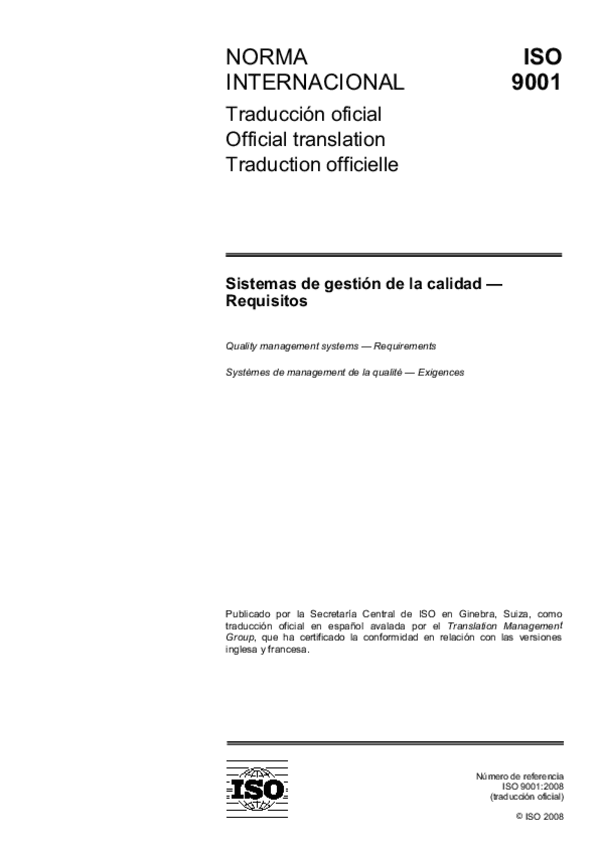 NORMA INTERNACIONAL

ISO 9001

Traducción oficial
Official translation
Traduction officielle

Sistemas de gestión de la calidad — Requisitos

Quality management systems — Requirements

Systèmes de management de la qualité — Exigences

Publicado por la Secretaría Central de ISO en Ginebra, Suiza, como traducción oficial en español avalada por el Translation Management Group, que ha certificado la conformidad en relación con las versiones inglesa y francesa.

ISO

Número de referencia
ISO 9001:2008
(traducción oficial)

© ISO 2008